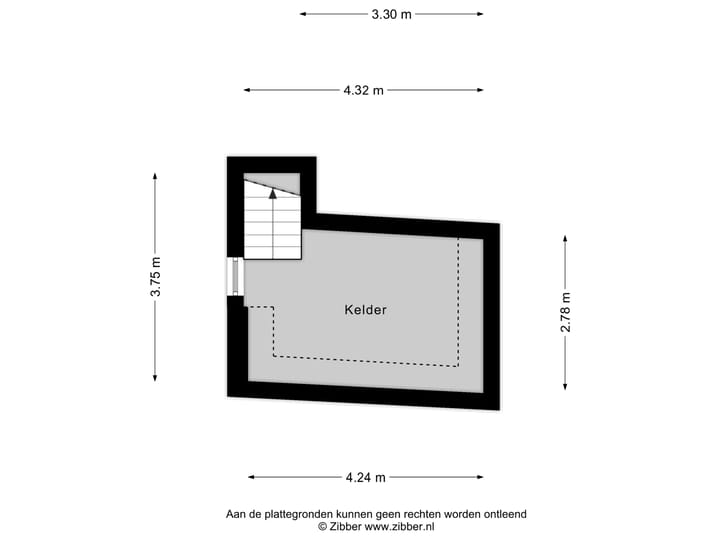 3.30 m

4.32 m

3.75 m

Kelder

2.78 m

4.24 m

Aan de plattegronden kunnen geen rechten worden ontleend
© Zibber www.zibber.nl